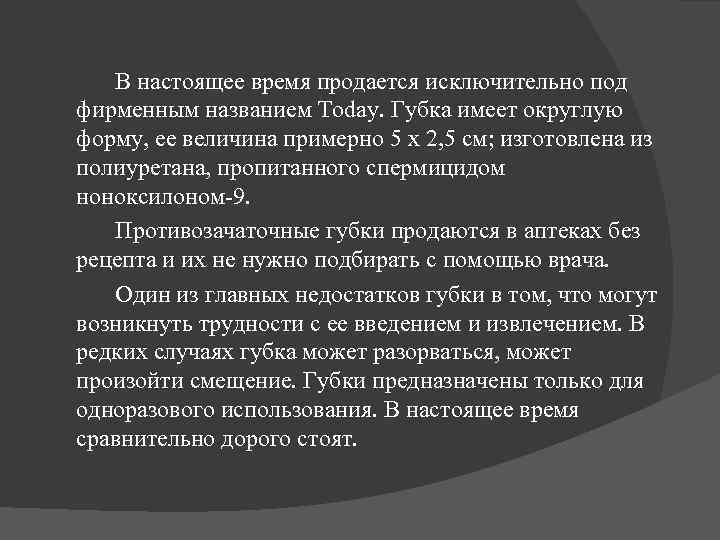 В настоящее время продается исключительно под фирменным названием Today. Губка имеет округлую форму, ее величина примерно 5 х 2,5 см; изготовлена из полиуретана, пропитанного спермицидом ноноксилоном-9.

Противозачаточные губки продаются в аптеках без рецепта и их не нужно подбирать с помощью врача.

Один из главных недостатков губки в том, что могут возникнуть трудности с ее введением и извлечением. В редких случаях губка может разорваться, может произойти смещение. Губки предназначены только для одноразового использования. В настоящее время сравнительно дорого стоят.